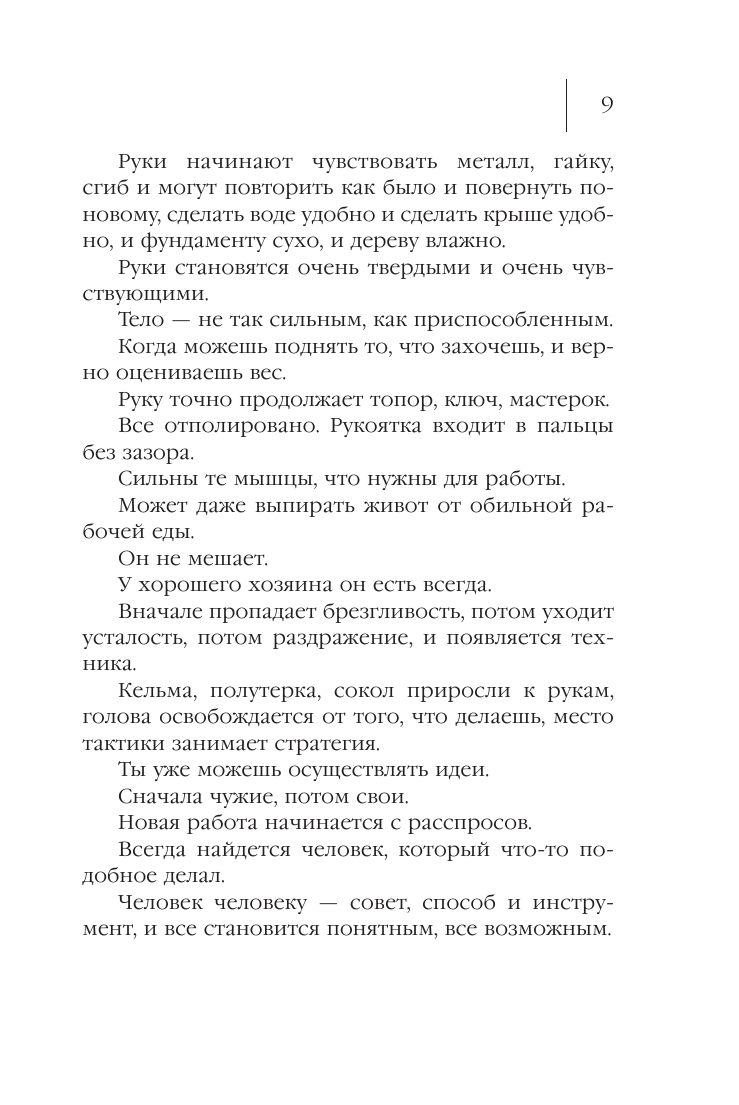 9

Руки начинают чувствовать металл, гайку, сгиб и могут повторить как было и повернуть по-новому, сделать воде удобно и сделать крыше удобно, и фундаменту сухо, и дереву влажно.

Руки становятся очень твердыми и очень чувствующими.

Тело — не так сильным, как приспособленным.

Когда можешь поднять то, что захочешь, и верно оцениваешь вес.

Руку точно продолжает топор, ключ, мастерок.

Все отполировано. Рукоятка входит в пальцы без зазора.

Сильны те мышцы, что нужны для работы.

Может даже выпирать живот от обильной рабочей еды.

Он не мешает.

У хорошего хозяина он есть всегда.

Вначале пропадает брезгливость, потом уходит усталость, потом раздражение, и появляется техника.

Кельма, полутерка, сокол приросли к рукам, голова освобождается от того, что делаешь, место тактики занимает стратегия.

Ты уже можешь осуществлять идеи.

Сначала чужие, потом свои.

Новая работа начинается с расспросов.

Всегда найдется человек, который что-то подобное делал.

Человек человеку — совет, способ и инструмент, и все становится понятным, все возможным.